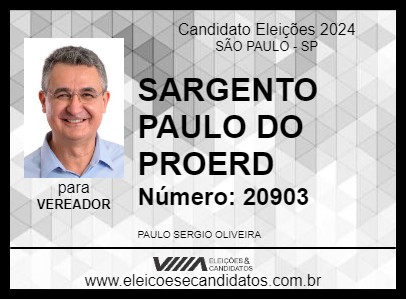 Candidato Eleições 2024
SÃO PAULO - SP

SARGENTO PAULO DO PROERD
Número: 20903

para
VEREADOR

PAULO SERGIO OLIVEIRA

ELEIÇÕES & CANDIDATOS
www.eleicoesecandidatos.com.br